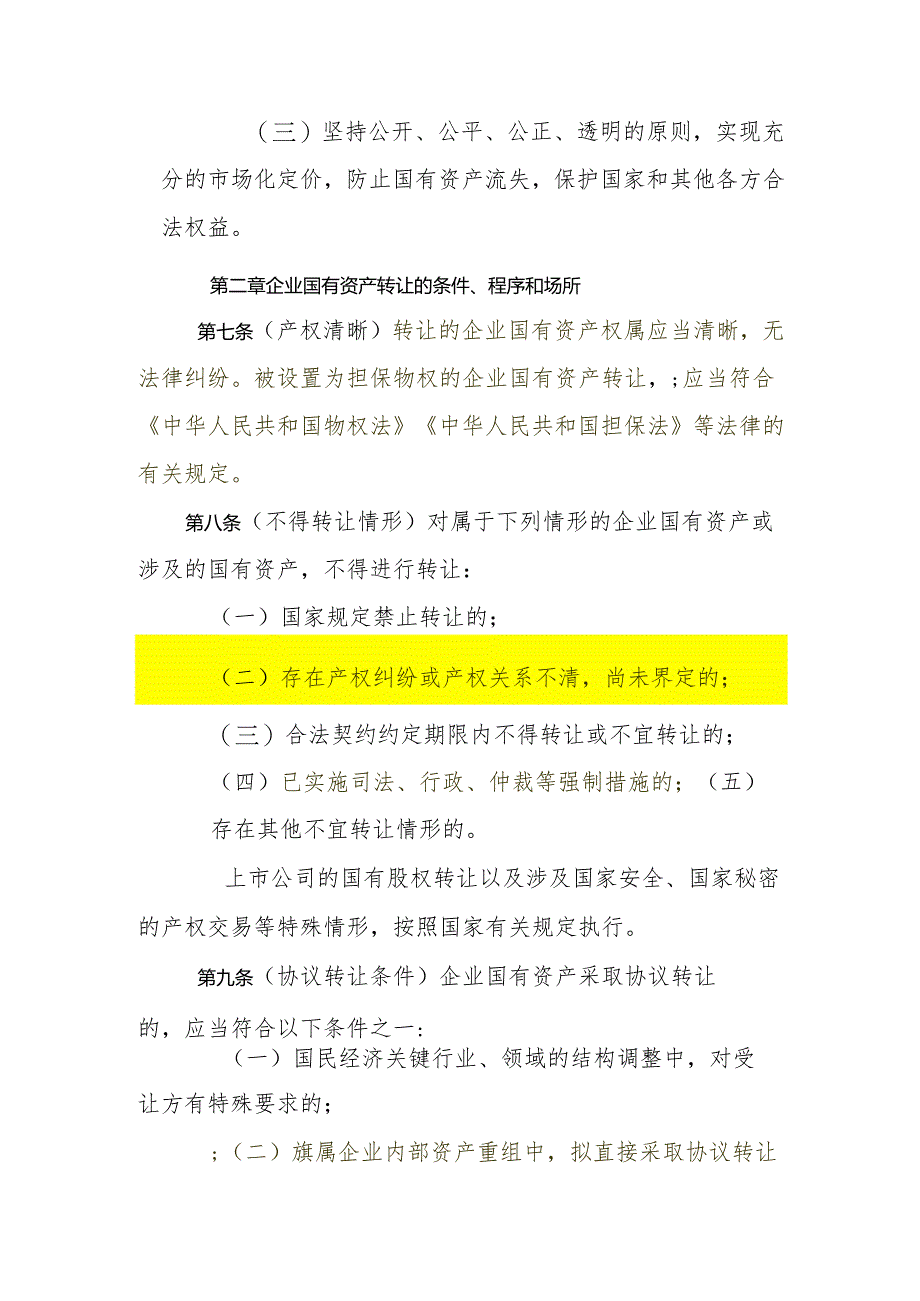 （三）坚持公开、公平、公正、透明的原则，实现充分的市场化定价，防止国有资产流失，保护国家和其他各方合法权益。

第二章企业国有资产转让的条件、程序和场所

第七条（产权清晰）转让的企业国有资产权属应当清晰，无法律纠纷。被设置为担保物权的企业国有资产转让，；应当符合《中华人民共和国物权法》《中华人民共和国担保法》等法律的有关规定。

第八条（不得转让情形）对属于下列情形的企业国有资产或涉及的国有资产，不得进行转让：

（一）国家规定禁止转让的；

（二）存在产权纠纷或产权关系不清，尚未界定的；

（三）合法契约约定期限内不得转让或不宜转让的；

（四）已实施司法、行政、仲裁等强制措施的；（五）存在其他不宜转让情形的。

上市公司的国有股权转让以及涉及国家安全、国家秘密的产权交易等特殊情形，按照国家有关规定执行。

第九条（协议转让条件）企业国有资产采取协议转让的，应当符合以下条件之一：

（一）国民经济关键行业、领域的结构调整中，对受让方有特殊要求的；

；（二）旗属企业内部资产重组中，拟直接采取协议转让